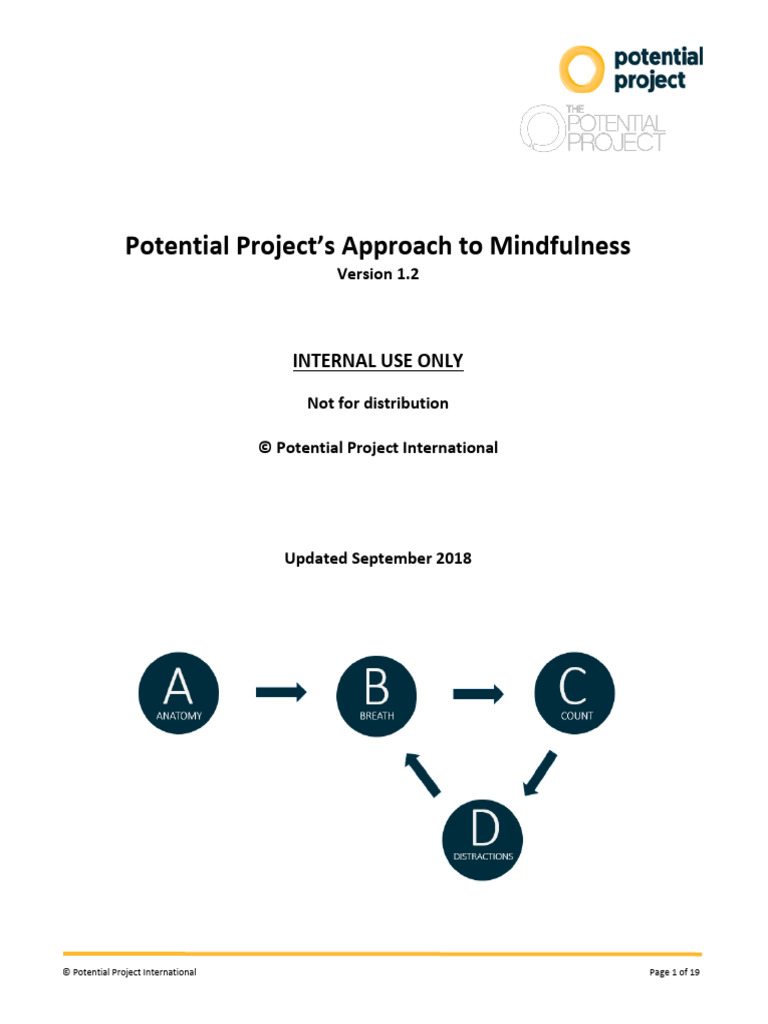 potential project

THE POTENTIAL PROJECT

Potential Project's Approach to Mindfulness
Version 1.2

INTERNAL USE ONLY

Not for distribution

© Potential Project International

Updated September 2018

A
ANATOMY

B
BREATH

C
COUNT

D
DISTRACTIONS

© Potential Project International

Page 1 of 19